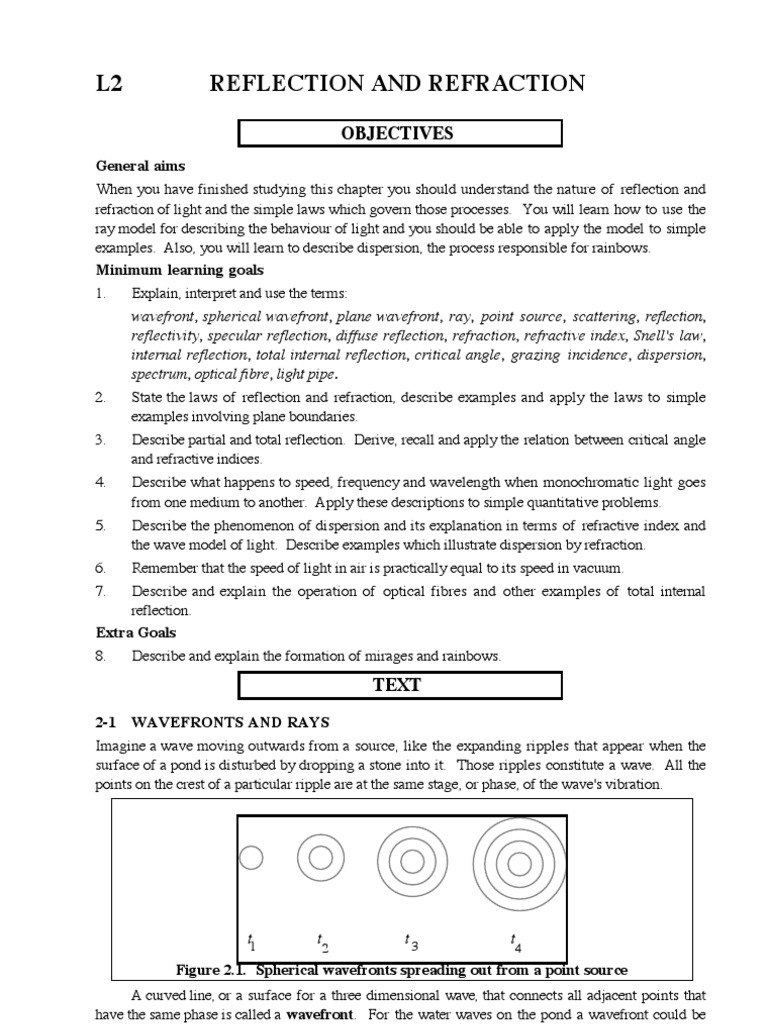 L2 REFLECTION AND REFRACTION

OBJECTIVES

General aims

When you have finished studying this chapter you should understand the nature of reflection and refraction of light and the simple laws which govern those processes. You will learn how to use the ray model for describing the behaviour of light and you should be able to apply the model to simple examples. Also, you will learn to describe dispersion, the process responsible for rainbows.

Minimum learning goals

1. Explain, interpret and use the terms:

wavefront, spherical wavefront, plane wavefront, ray, point source, scattering, reflection, reflectivity, specular reflection, diffuse reflection, refraction, refractive index, Snell's law, internal reflection, total internal reflection, critical angle, grazing incidence, dispersion, spectrum, optical fibre, light pipe.

2. State the laws of reflection and refraction, describe examples and apply the laws to simple examples involving plane boundaries.

3. Describe partial and total reflection. Derive, recall and apply the relation between critical angle and refractive indices.

4. Describe what happens to speed, frequency and wavelength when monochromatic light goes from one medium to another. Apply these descriptions to simple quantitative problems.

5. Describe the phenomenon of dispersion and its explanation in terms of refractive index and the wave model of light. Describe examples which illustrate dispersion by refraction.

6. Remember that the speed of light in air is practically equal to its speed in vacuum.

7. Describe and explain the operation of optical fibres and other examples of total internal reflection.

Extra Goals

8. Describe and explain the formation of mirages and rainbows.

TEXT

2-1 WAVEFRONTS AND RAYS

Imagine a wave moving outwards from a source, like the expanding ripples that appear when the surface of a pond is disturbed by dropping a stone into it. Those ripples constitute a wave. All the points on the crest of a particular ripple are at the same stage, or phase, of the wave's vibration.

$t_1$ $t_2$ $t_3$ $t_4$

Figure 2.1. Spherical wavefronts spreading out from a point source

A curved line, or a surface for a three dimensional wave, that connects all adjacent points that have the same phase is called a **wavefront**. For the water waves on the pond a wavefront could be